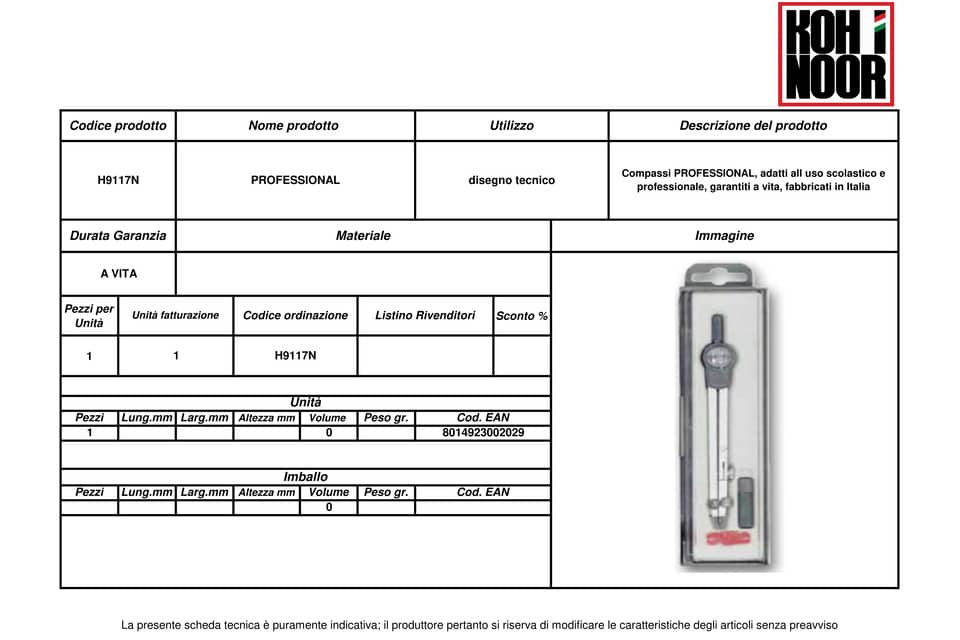 KOH I NOOR

| Codice prodotto | Nome prodotto | Utilizzo | Descrizione del prodotto |
|---|---|---|---|
| H9117N | PROFESSIONAL | disegno tecnico | Compassi PROFESSIONAL, adatti all uso scolastico e professionale, garantiti a vita, fabbricati in Italia |

| Durata Garanzia | Materiale | Immagine |
|---|---|---|
| A VITA | | |

| Pezzi per Unità | Unità fatturazione | Codice ordinazione | Listino Rivenditori | Sconto % |
|---|---|---|---|---|
| 1 | 1 | H9117N | | |

Unità

| Pezzi | Lung.mm | Larg.mm | Altezza mm | Volume | Peso gr. | Cod. EAN |
|---|---|---|---|---|---|---|
| 1 | | | | 0 | | 8014923002029 |

Imballo

| Pezzi | Lung.mm | Larg.mm | Altezza mm | Volume | Peso gr. | Cod. EAN |
|---|---|---|---|---|---|---|
| | | | | 0 | | |

La presente scheda tecnica è puramente indicativa; il produttore pertanto si riserva di modificare le caratteristiche degli articoli senza preavviso